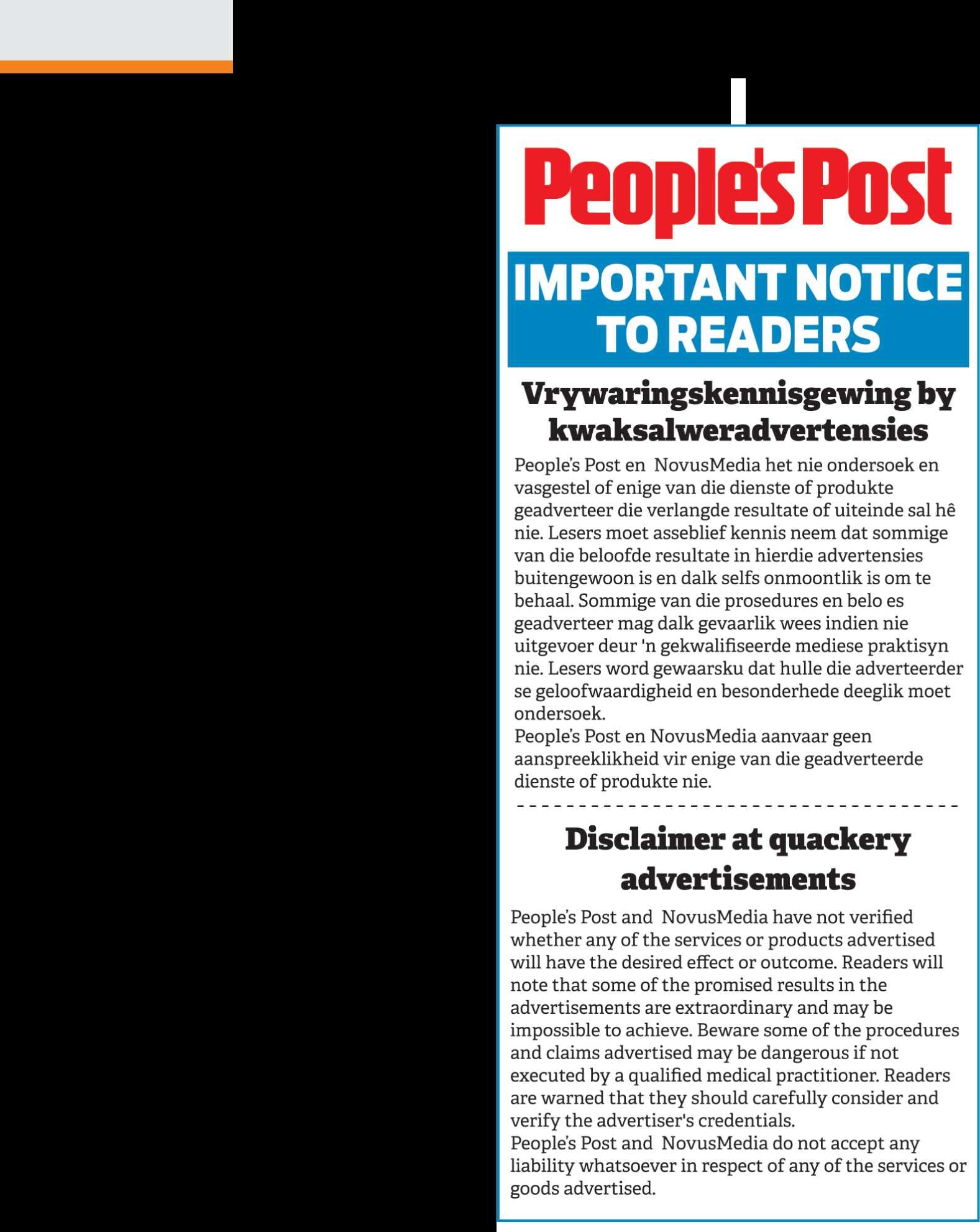 People's Post

IMPORTANT NOTICE TO READERS

Vrywaringskennisgewing by kwaksalweradvertensies

People's Post en NovusMedia het nie ondersoek en vasgestel of enige van die dienste of produkte geadverteer die verlangde resultate of uiteinde sal hê nie. Lesers moet asseblief kennis neem dat sommige van die beloofde resultate in hierdie advertensies buitengewoon is en dalk selfs onmoontlik is om te behaal. Sommige van die prosedures en belo es geadverteer mag dalk gevaarlik wees indien nie uitgevoer deur 'n gekwalifiseerde mediese praktisyn nie. Lesers word gewaarsku dat hulle die adverteerder se geloofwaardigheid en besonderhede deeglik moet ondersoek.
People's Post en NovusMedia aanvaar geen aanspreeklikheid vir enige van die geadverteerde dienste of produkte nie.

Disclaimer at quackery advertisements

People's Post and NovusMedia have not verified whether any of the services or products advertised will have the desired effect or outcome. Readers will note that some of the promised results in the advertisements are extraordinary and may be impossible to achieve. Beware some of the procedures and claims advertised may be dangerous if not executed by a qualified medical practitioner. Readers are warned that they should carefully consider and verify the advertiser's credentials.
People's Post and NovusMedia do not accept any liability whatsoever in respect of any of the services or goods advertised.